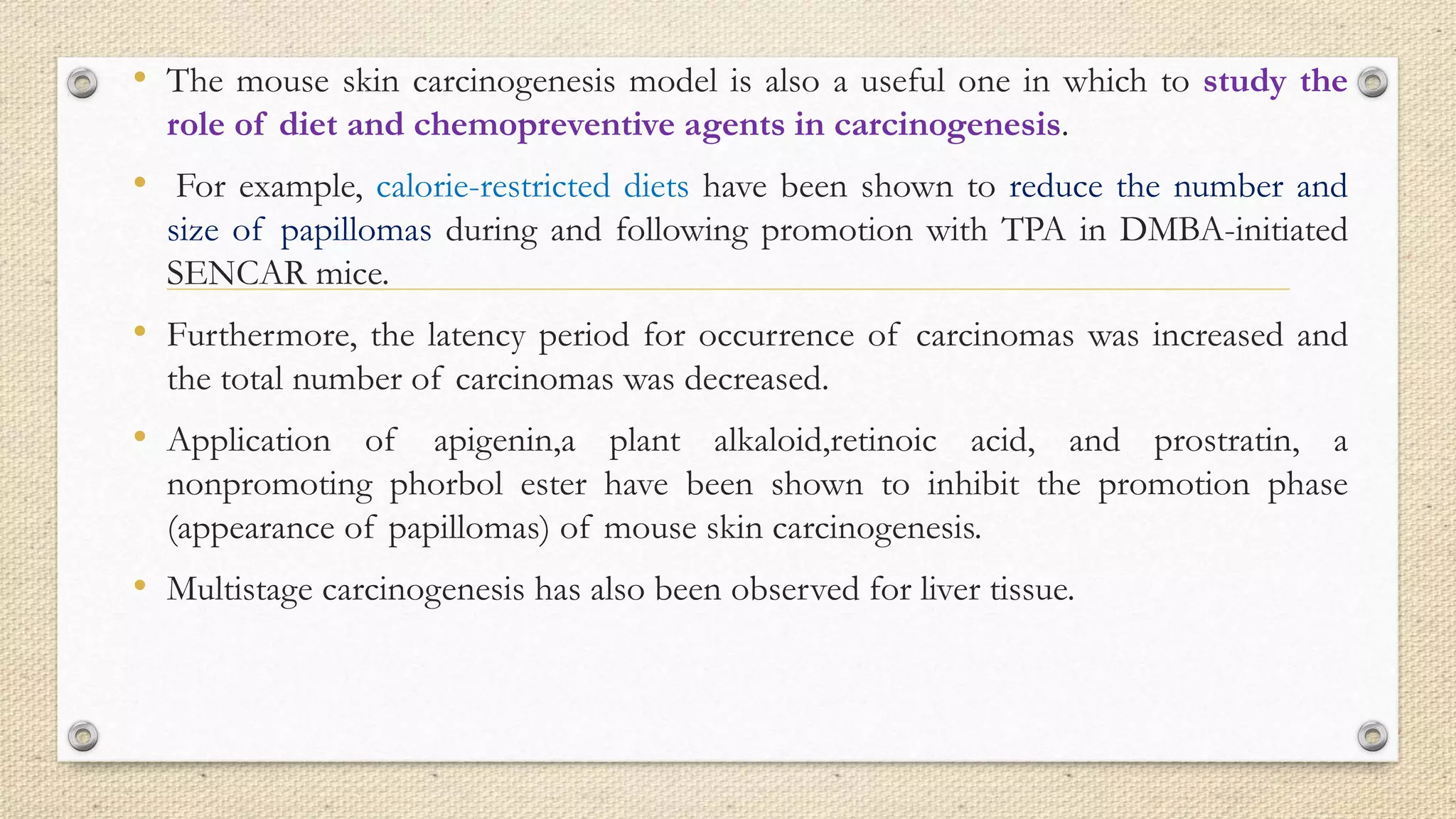 • The mouse skin carcinogenesis model is also a useful one in which to study the role of diet and chemopreventive agents in carcinogenesis.

• For example, calorie-restricted diets have been shown to reduce the number and size of papillomas during and following promotion with TPA in DMBA-initiated SENCAR mice.

• Furthermore, the latency period for occurrence of carcinomas was increased and the total number of carcinomas was decreased.

• Application of apigenin,a plant alkaloid,retinoic acid, and prostratin, a nonpromoting phorbol ester have been shown to inhibit the promotion phase (appearance of papillomas) of mouse skin carcinogenesis.

• Multistage carcinogenesis has also been observed for liver tissue.